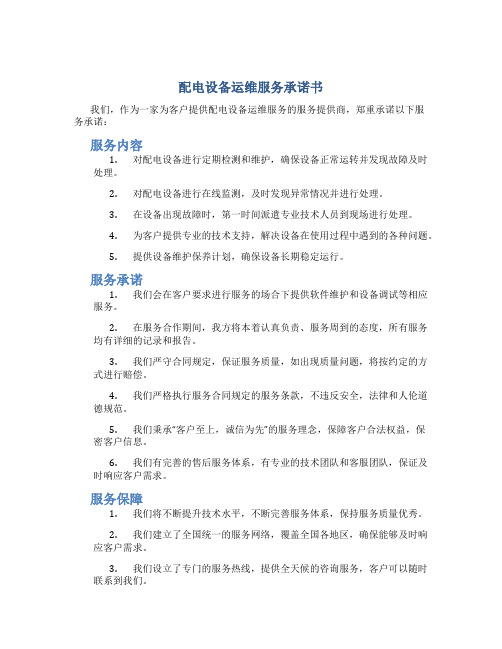 配电设备运维服务承诺书

我们，作为一家为客户提供配电设备运维服务的服务提供商，郑重承诺以下服务承诺：

服务内容

1. 对配电设备进行定期检测和维护，确保设备正常运转并发现故障及时处理。

2. 对配电设备进行在线监测，及时发现异常情况并进行处理。

3. 在设备出现故障时，第一时间派遣专业技术人员到现场进行处理。

4. 为客户提供专业的技术支持，解决设备在使用过程中遇到的各种问题。

5. 提供设备维护保养计划，确保设备长期稳定运行。

服务承诺

1. 我们会在客户要求进行服务的场合下提供软件维护和设备调试等相应服务。

2. 在服务合作期间，我方将本着认真负责、服务周到的态度，所有服务均有详细的记录和报告。

3. 我们严守合同规定，保证服务质量，如出现质量问题，将按约定的方式进行赔偿。

4. 我们严格执行服务合同规定的服务条款，不违反安全，法律和人伦道德规范。

5. 我们秉承"客户至上，诚信为先"的服务理念，保障客户合法权益，保密客户信息。

6. 我们有完善的售后服务体系，有专业的技术团队和客服团队，保证及时响应客户需求。

服务保障

1. 我们将不断提升技术水平，不断完善服务体系，保持服务质量优秀。

2. 我们建立了全国统一的服务网络，覆盖全国各地区，确保能够及时响应客户需求。

3. 我们设立了专门的服务热线，提供全天候的咨询服务，客户可以随时联系到我们。